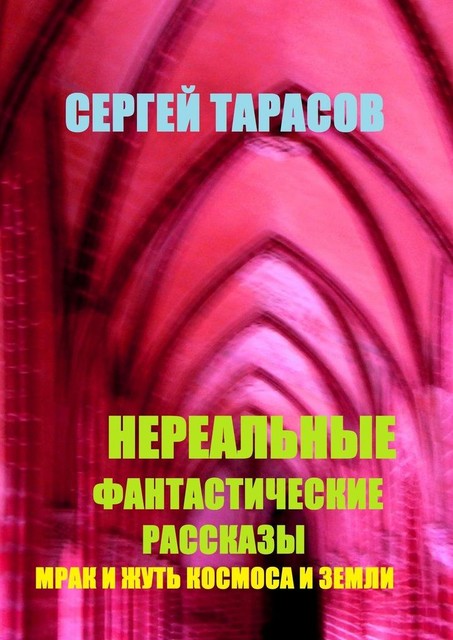 СЕРГЕЙ ТАРАСОВ

НЕРЕАЛЬНЫЕ
ФАНТАСТИЧЕСКИЕ
РАССКАЗЫ
МРАК И ЖУТЬ КОСМОСА И ЗЕМЛИ